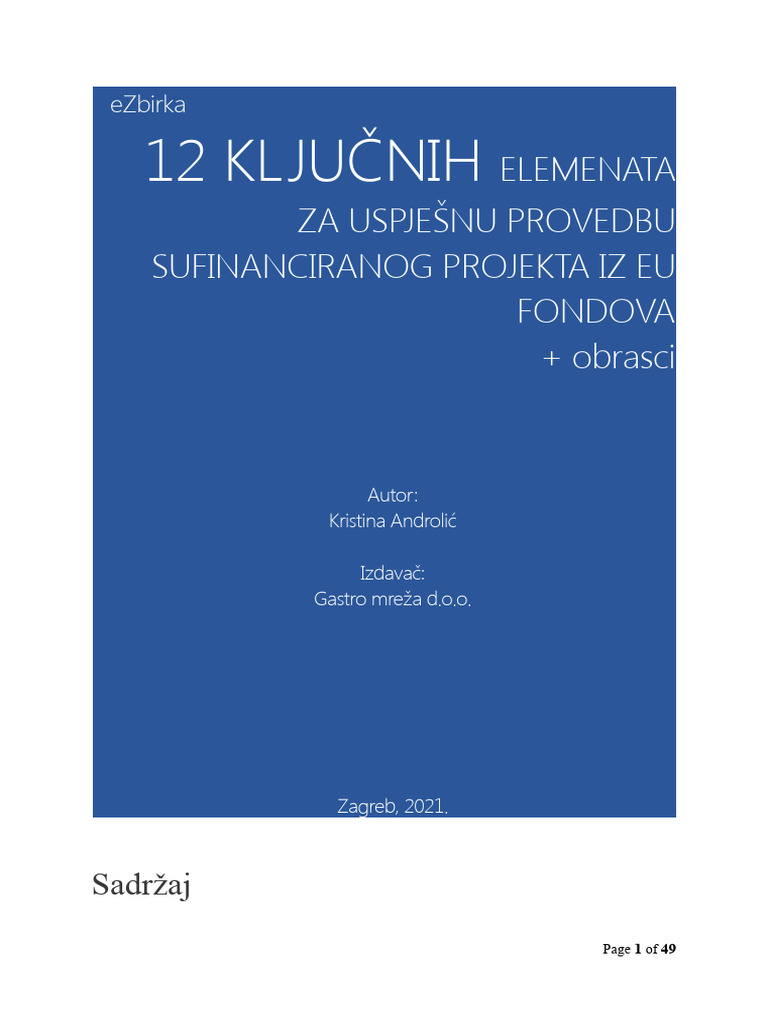 eZbirka

12 KLJUČNIH ELEMENATA ZA USPJEŠNU PROVEDBU SUFINANCIRANOG PROJEKTA IZ EU FONDOVA + obrasci

Autor:
Kristina Androlić

Izdavač:
Gastro mreža d.o.o.

Zagreb, 2021.

Sadržaj

Page 1 of 49